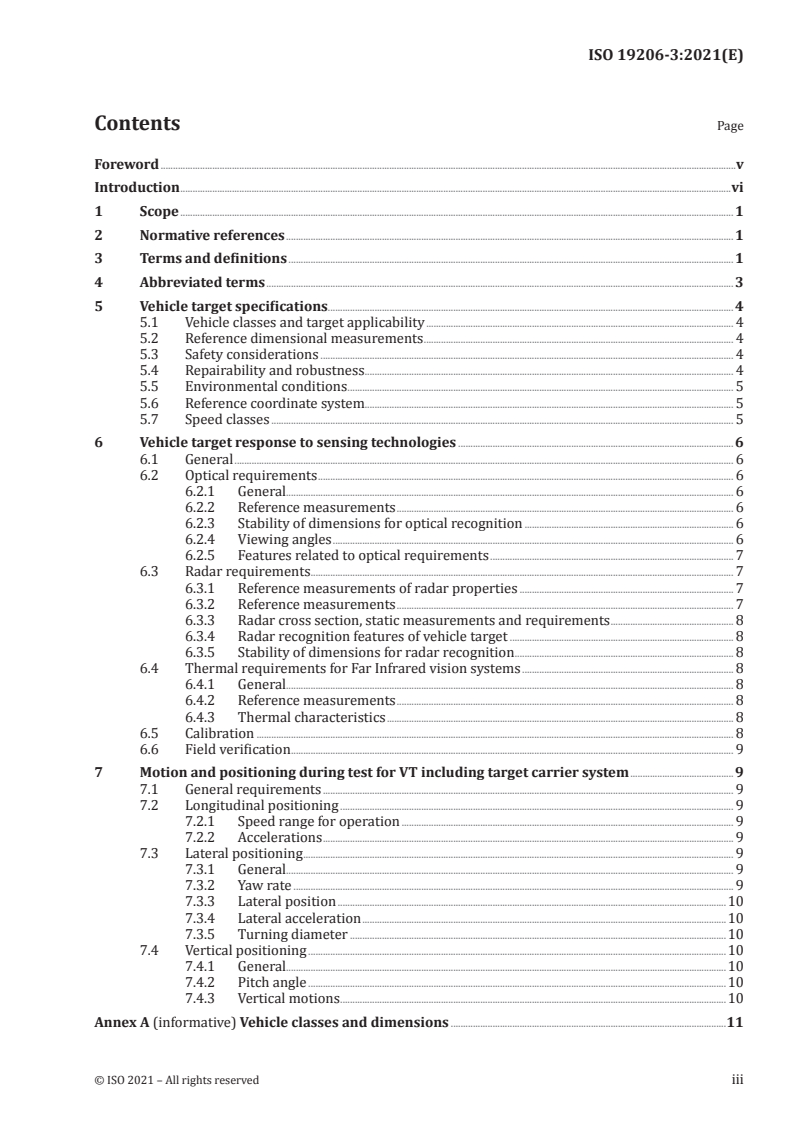 ISO 19206-3:2021(E)

Contents

Page

Foreword v
Introduction vi
1 Scope 1
2 Normative references 1
3 Terms and definitions 1
4 Abbreviated terms 3
5 Vehicle target specifications 4
5.1 Vehicle classes and target applicability 4
5.2 Reference dimensional measurements 4
5.3 Safety considerations 4
5.4 Repairability and robustness 4
5.5 Environmental conditions 5
5.6 Reference coordinate system 5
5.7 Speed classes 5
6 Vehicle target response to sensing technologies 6
6.1 General 6
6.2 Optical requirements 6
6.2.1 General 6
6.2.2 Reference measurements 6
6.2.3 Stability of dimensions for optical recognition 6
6.2.4 Viewing angles 6
6.2.5 Features related to optical requirements 7
6.3 Radar requirements 7
6.3.1 Reference measurements of radar properties 7
6.3.2 Reference measurements 7
6.3.3 Radar cross section, static measurements and requirements 8
6.3.4 Radar recognition features of vehicle target 8
6.3.5 Stability of dimensions for radar recognition 8
6.4 Thermal requirements for Far Infrared vision systems 8
6.4.1 General 8
6.4.2 Reference measurements 8
6.4.3 Thermal characteristics 8
6.5 Calibration 8
6.6 Field verification 9
7 Motion and positioning during test for VT including target carrier system 9
7.1 General requirements 9
7.2 Longitudinal positioning 9
7.2.1 Speed range for operation 9
7.2.2 Accelerations 9
7.3 Lateral positioning 9
7.3.1 General 9
7.3.2 Yaw rate 9
7.3.3 Lateral position 10
7.3.4 Lateral acceleration 10
7.3.5 Turning diameter 10
7.4 Vertical positioning 10
7.4.1 General 10
7.4.2 Pitch angle 10
7.4.3 Vertical motions 10
Annex A (informative) Vehicle classes and dimensions 11

© ISO 2021 – All rights reserved

iii